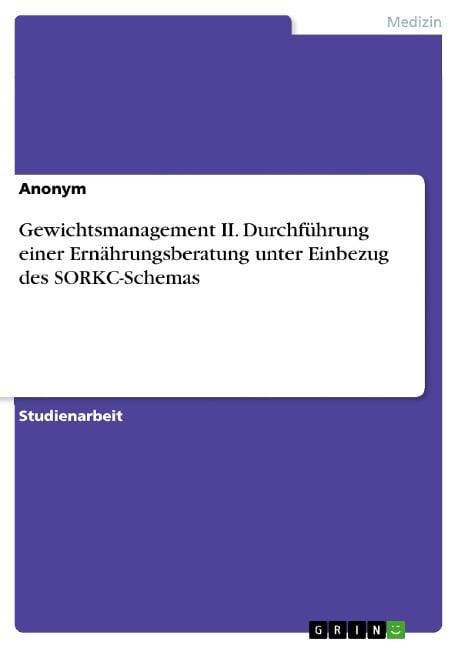 Medizin

Anonym

Gewichtsmanagement II. Durchführung einer Ernährungsberatung unter Einbezug des SORKC-Schemas

Studienarbeit

GRIN